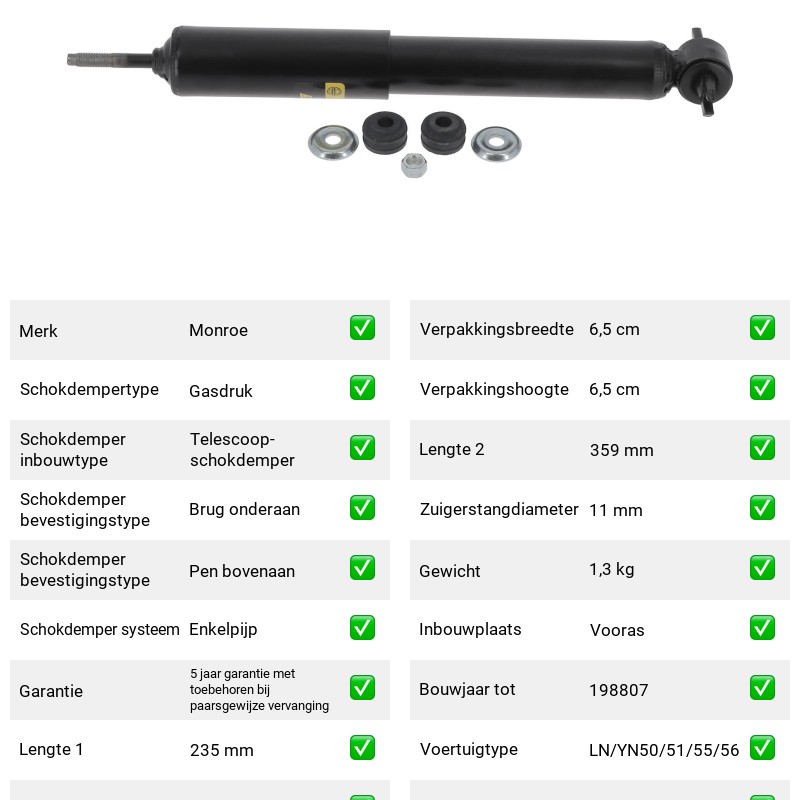 Merk Monroe ☑

Schokdempertype Gasdruk ☑

Schokdemper inbouwtype Telescoop-schokdemper ☑

Schokdemper bevestigingstype Brug onderaan ☑

Schokdemper bevestigingstype Pen bovenaan ☑

Schokdemper systeem Enkelpijp ☑

Garantie 5 jaar garantie met toebehoren bij paarsgewijze vervanging ☑

Lengte 1 235 mm ☑

Verpakkingsbreedte 6,5 cm ☑

Verpakkingshoogte 6,5 cm ☑

Lengte 2 359 mm ☑

Zuigerstangdiameter 11 mm ☑

Gewicht 1,3 kg ☑

Inbouwplaats Vooras ☑

Bouwjaar tot 198807 ☑

Voertuigtype LN/YN50/51/55/56 ☑